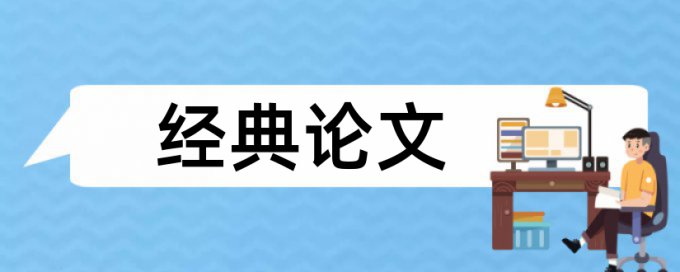 经典论文